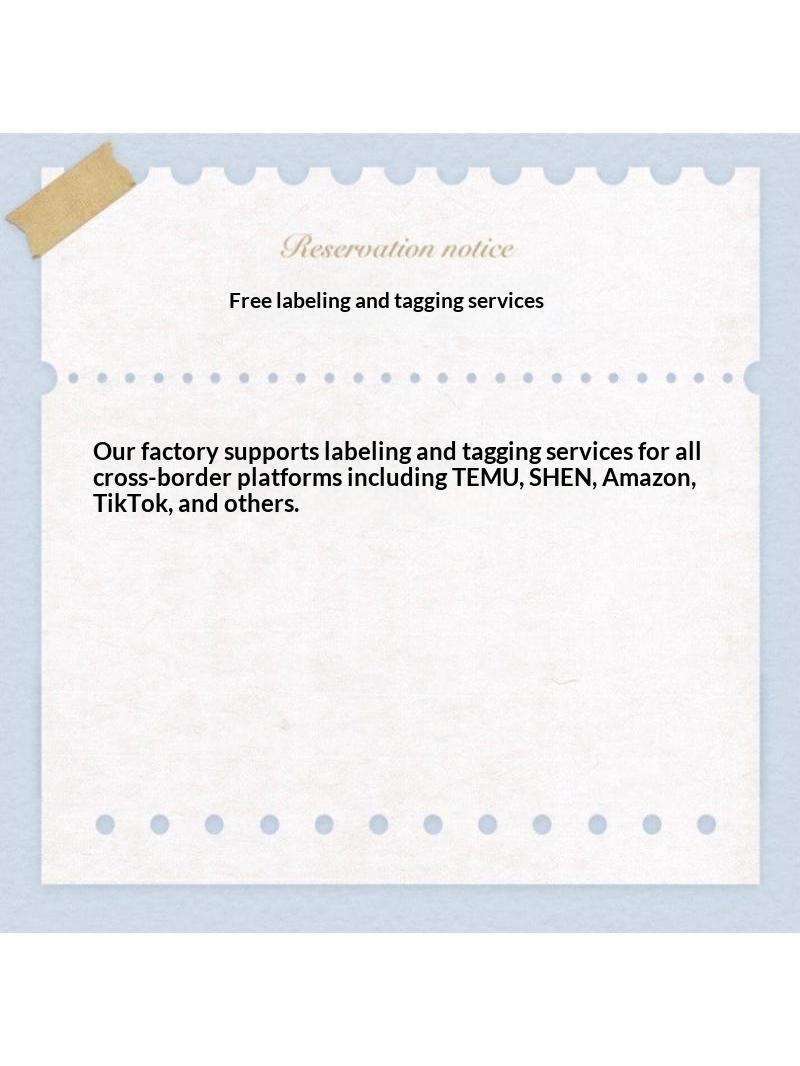 Reservation notice

Free labeling and tagging services

Our factory supports labeling and tagging services for all cross-border platforms including TEMU, SHEN, Amazon, TikTok, and others.